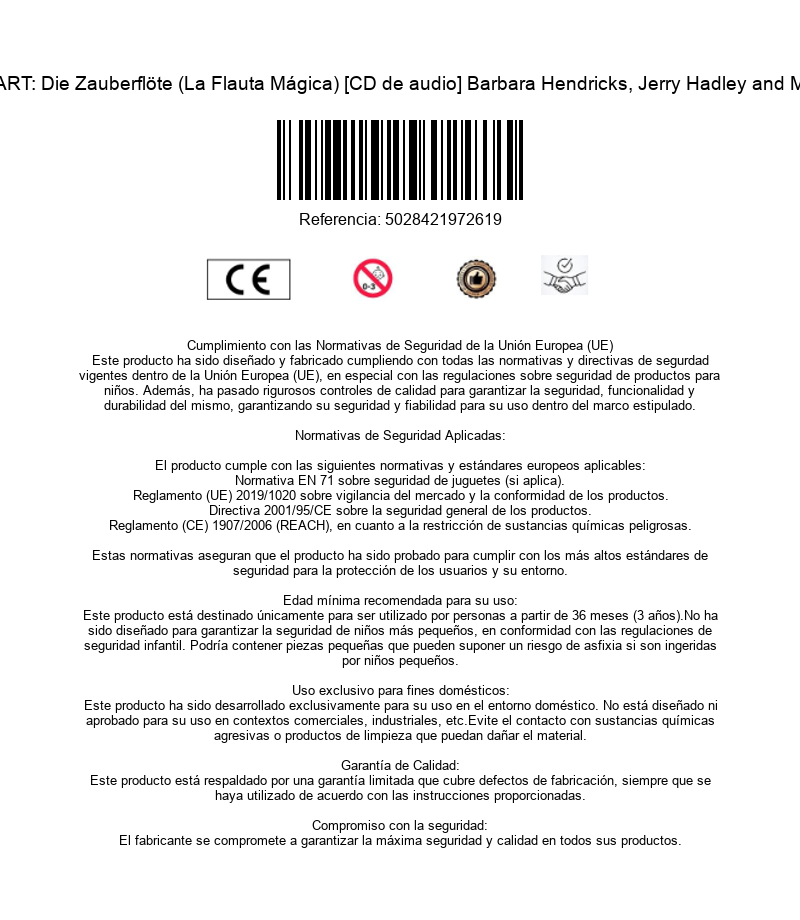 ART: Die Zauberflöte (La Flauta Mágica) [CD de audio] Barbara Hendricks, Jerry Hadley and M

Referencia: 5028421972619

CE

0-3

Cumplimiento con las Normativas de Seguridad de la Unión Europea (UE)
Este producto ha sido diseñado y fabricado cumpliendo con todas las normativas y directivas de segurdad vigentes dentro de la Unión Europea (UE), en especial con las regulaciones sobre seguridad de productos para niños. Además, ha pasado rigurosos controles de calidad para garantizar la seguridad, funcionalidad y durabilidad del mismo, garantizando su seguridad y fiabilidad para su uso dentro del marco estipulado.

Normativas de Seguridad Aplicadas:

El producto cumple con las siguientes normativas y estándares europeos aplicables:
Normativa EN 71 sobre seguridad de juguetes (si aplica).
Reglamento (UE) 2019/1020 sobre vigilancia del mercado y la conformidad de los productos.
Directiva 2001/95/CE sobre la seguridad general de los productos.
Reglamento (CE) 1907/2006 (REACH), en cuanto a la restricción de sustancias químicas peligrosas.

Estas normativas aseguran que el producto ha sido probado para cumplir con los más altos estándares de seguridad para la protección de los usuarios y su entorno.

Edad mínima recomendada para su uso:
Este producto está destinado únicamente para ser utilizado por personas a partir de 36 meses (3 años).No ha sido diseñado para garantizar la seguridad de niños más pequeños, en conformidad con las regulaciones de seguridad infantil. Podría contener piezas pequeñas que pueden suponer un riesgo de asfixia si son ingeridas por niños pequeños.

Uso exclusivo para fines domésticos:
Este producto ha sido desarrollado exclusivamente para su uso en el entorno doméstico. No está diseñado ni aprobado para su uso en contextos comerciales, industriales, etc.Evite el contacto con sustancias químicas agresivas o productos de limpieza que puedan dañar el material.

Garantía de Calidad:
Este producto está respaldado por una garantía limitada que cubre defectos de fabricación, siempre que se haya utilizado de acuerdo con las instrucciones proporcionadas.

Compromiso con la seguridad:
El fabricante se compromete a garantizar la máxima seguridad y calidad en todos sus productos.